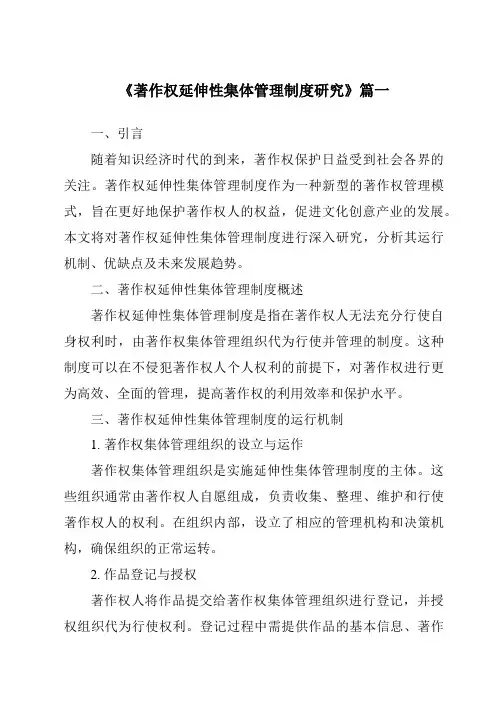 《著作权延伸性集体管理制度研究》篇一

一、引言

随着知识经济时代的到来，著作权保护日益受到社会各界的关注。著作权延伸性集体管理制度作为一种新型的著作权管理模式，旨在更好地保护著作权人的权益，促进文化创意产业的发展。本文将对著作权延伸性集体管理制度进行深入研究，分析其运行机制、优缺点及未来发展趋势。

二、著作权延伸性集体管理制度概述

著作权延伸性集体管理制度是指在著作权人无法充分行使自身权利时，由著作权集体管理组织代为行使并管理的制度。这种制度可以在不侵犯著作权人个人权利的前提下，对著作权进行更为高效、全面的管理，提高著作权的利用效率和保护水平。

三、著作权延伸性集体管理制度的运行机制

1. 著作权集体管理组织的设立与运作

著作权集体管理组织是实施延伸性集体管理制度的主体。这些组织通常由著作权人自愿组成，负责收集、整理、维护和行使著作权人的权利。在组织内部，设立了相应的管理机构和决策机构，确保组织的正常运转。

2. 作品登记与授权

著作权人将作品提交给著作权集体管理组织进行登记，并授权组织代为行使权利。登记过程中需提供作品的基本信息、著作